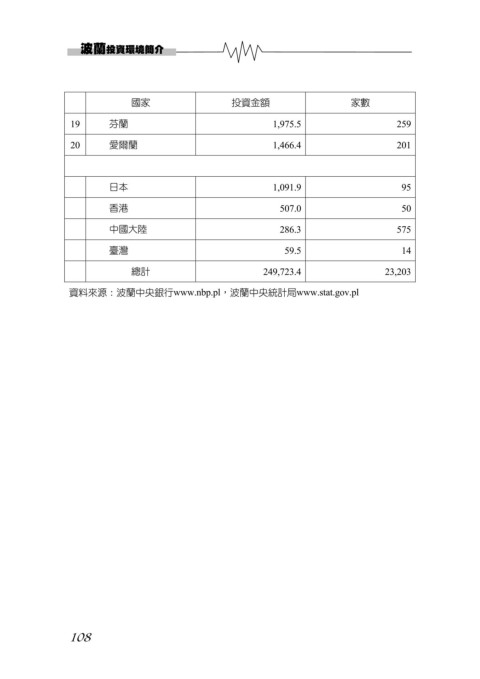 波蘭投資環境簡介

|  | 國家 | 投資金額 | 家數 |
|---|---|---|---|
| 19 | 芬蘭 | 1,975.5 | 259 |
| 20 | 愛爾蘭 | 1,466.4 | 201 |
|  |  |  |  |
|  | 日本 | 1,091.9 | 95 |
|  | 香港 | 507.0 | 50 |
|  | 中國大陸 | 286.3 | 575 |
|  | 臺灣 | 59.5 | 14 |
|  | 總計 | 249,723.4 | 23,203 |

資料來源：波蘭中央銀行www.nbp.pl，波蘭中央統計局www.stat.gov.pl

108